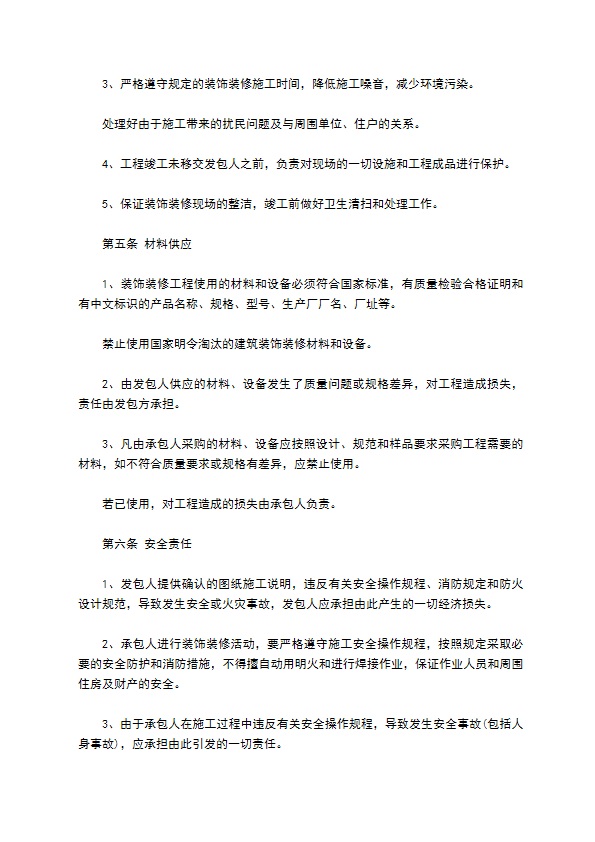 3、严格遵守规定的装饰装修施工时间，降低施工噪音，减少环境污染。

处理好由于施工带来的扰民问题及与周围单位、住户的关系。

4、工程竣工未移交发包人之前，负责对现场的一切设施和工程成品进行保护。

5、保证装饰装修现场的整洁，竣工前做好卫生清扫和处理工作。

第五条 材料供应

1、装饰装修工程使用的材料和设备必须符合国家标准，有质量检验合格证明和有中文标识的产品名称、规格、型号、生产厂厂名、厂址等。

禁止使用国家明令淘汰的建筑装饰装修材料和设备。

2、由发包人供应的材料、设备发生了质量问题或规格差异，对工程造成损失，责任由发包方承担。

3、凡由承包人采购的材料、设备应按照设计、规范和样品要求采购工程需要的材料，如不符合质量要求或规格有差异，应禁止使用。

若已使用，对工程造成的损失由承包人负责。

第六条 安全责任

1、发包人提供确认的图纸施工说明，违反有关安全操作规程、消防规定和防火设计规范，导致发生安全或火灾事故，发包人应承担由此产生的一切经济损失。

2、承包人进行装饰装修活动，要严格遵守施工安全操作规程，按照规定采取必要的安全防护和消防措施，不得擅自动用明火和进行焊接作业，保证作业人员和周围住房及财产的安全。

3、由于承包人在施工过程中违反有关安全操作规程，导致发生安全事故(包括人身事故)，应承担由此引发的一切责任。